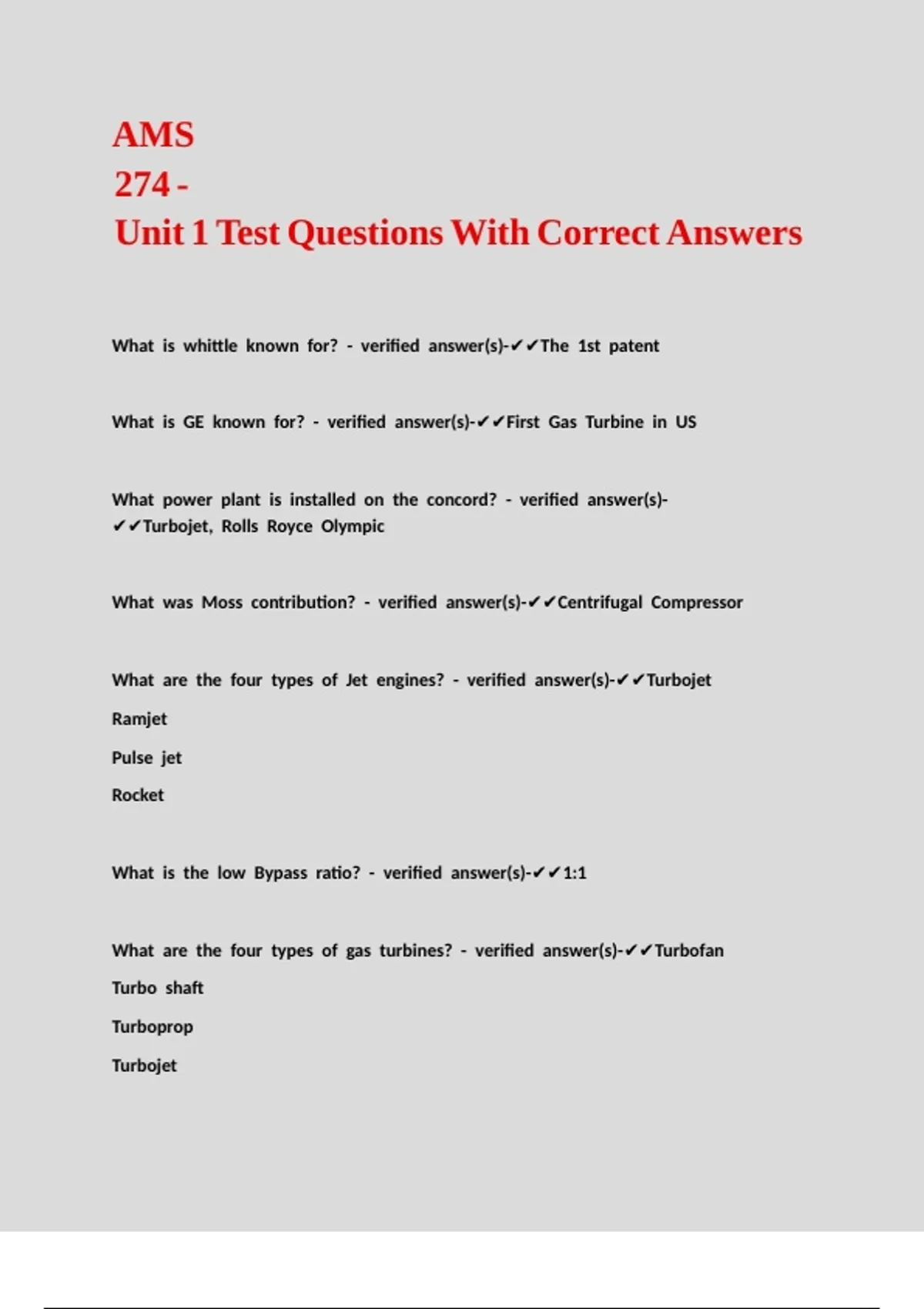 AMS
274 -
Unit 1 Test Questions With Correct Answers

What is whittle known for? - verified answer(s)-✔✔The 1st patent

What is GE known for? - verified answer(s)-✔✔First Gas Turbine in US

What power plant is installed on the concord? - verified answer(s)-✔✔Turbojet, Rolls Royce Olympic

What was Moss contribution? - verified answer(s)-✔✔Centrifugal Compressor

What are the four types of Jet engines? - verified answer(s)-✔✔Turbojet
Ramjet
Pulse jet
Rocket

What is the low Bypass ratio? - verified answer(s)-✔✔1:1

What are the four types of gas turbines? - verified answer(s)-✔✔Turbofan
Turbo shaft
Turboprop
Turbojet